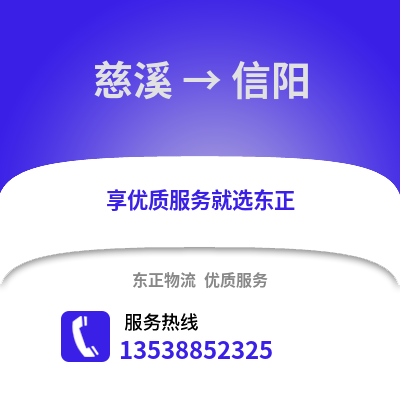 慈溪 → 信阳

享优质服务就选东正

东正物流 优质服务

服务热线
13538852325